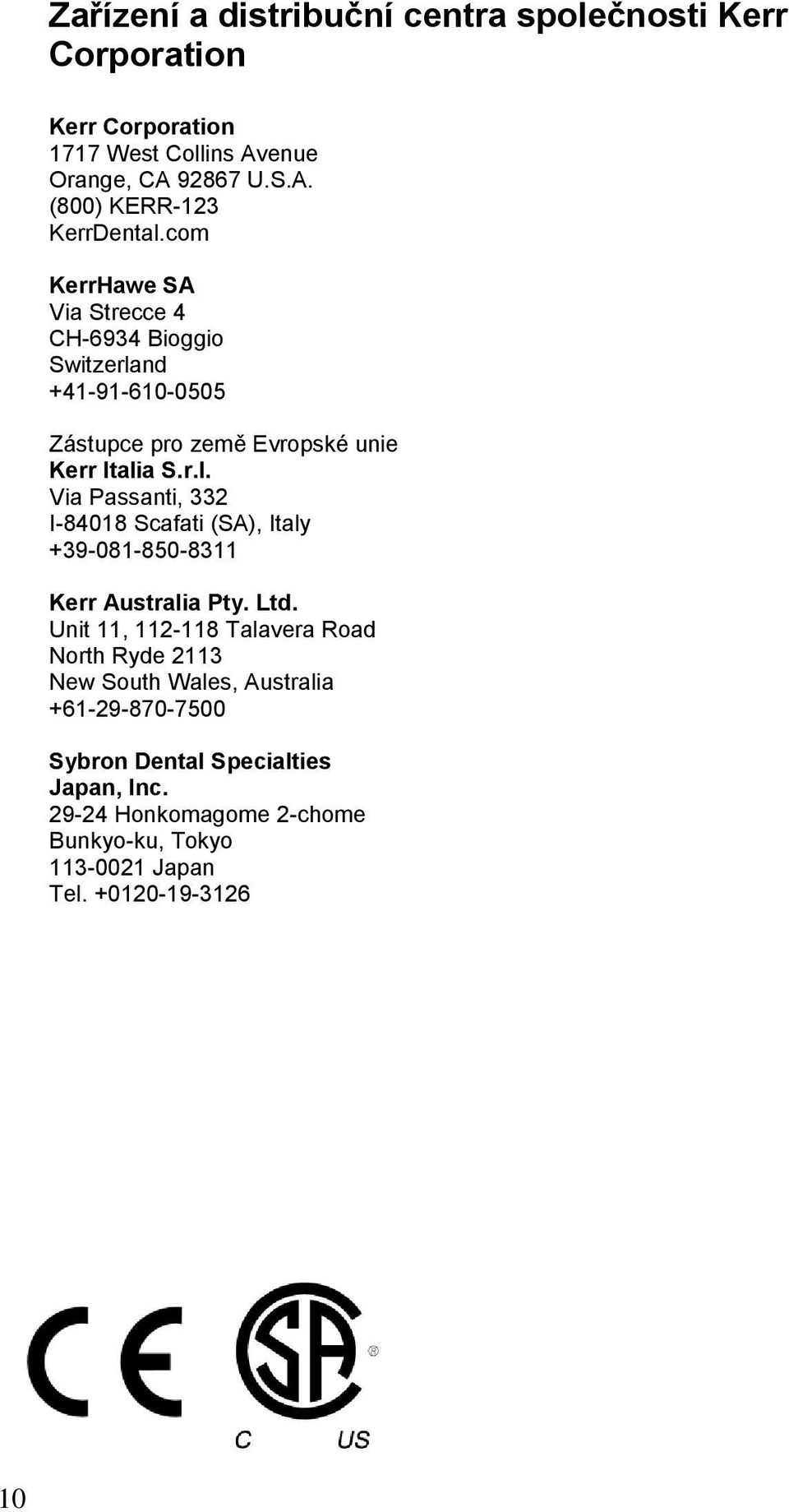 Zařízení a distribuční centra společnosti Kerr Corporation

Kerr Corporation
1717 West Collins Avenue
Orange, CA 92867 U.S.A.
(800) KERR-123
KerrDental.com

KerrHawe SA
Via Strecce 4
CH-6934 Bioggio
Switzerland
+41-91-610-0505

Zástupce pro země Evropské unie
Kerr Italia S.r.l.
Via Passanti, 332
I-84018 Scafati (SA), Italy
+39-081-850-8311

Kerr Australia Pty. Ltd.
Unit 11, 112-118 Talavera Road
North Ryde 2113
New South Wales, Australia
+61-29-870-7500

Sybron Dental Specialties Japan, Inc.
29-24 Honkomagome 2-chome
Bunkyo-ku, Tokyo
113-0021 Japan
Tel. +0120-19-3126

CE

SA ®
C US

10